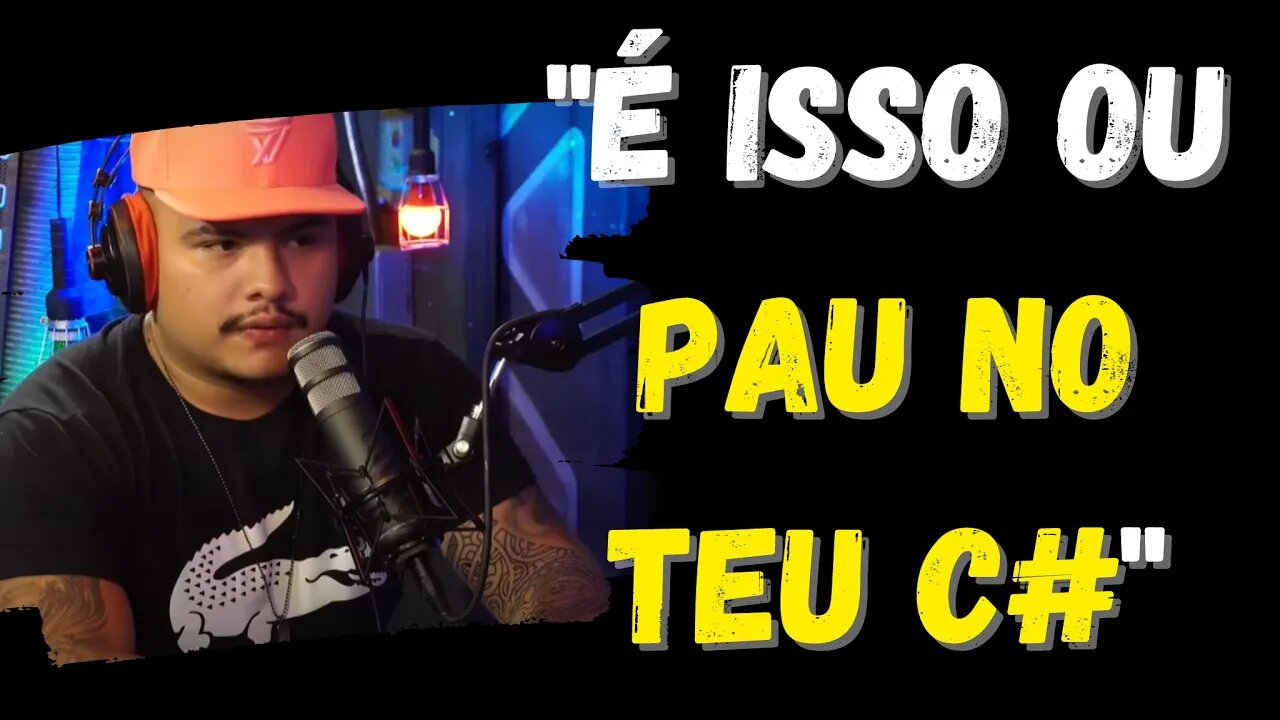 "É ISSO OU PAU NO TEU C#"